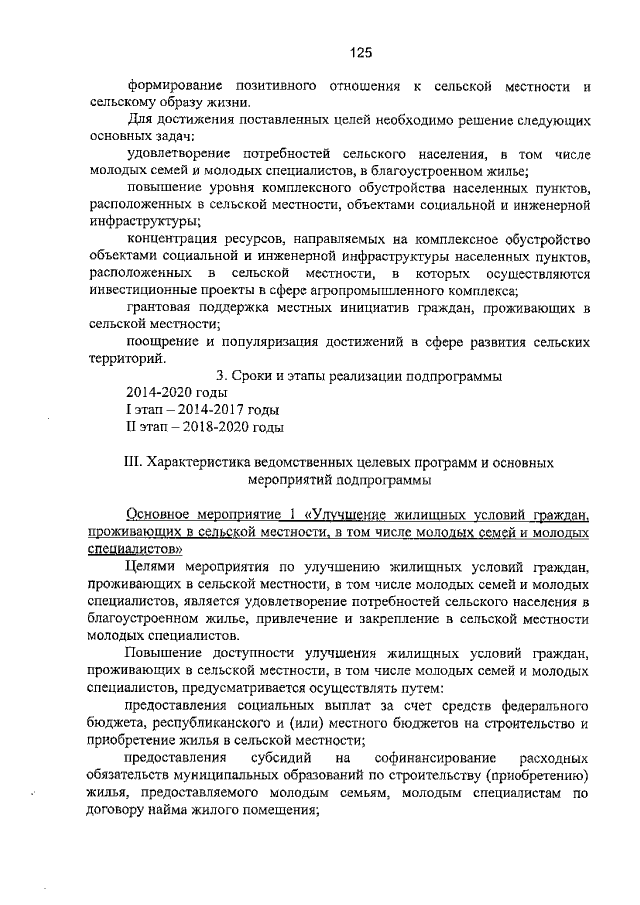 125

формирование позитивного отношения к сельской местности и сельскому образу жизни.

Для достижения поставленных целей необходимо решение следующих основных задач:

удовлетворение потребностей сельского населения, в том числе молодых семей и молодых специалистов, в благоустроенном жилье;

повышение уровня комплексного обустройства населенных пунктов, расположенных в сельской местности, объектами социальной и инженерной инфраструктуры;

концентрация ресурсов, направляемых на комплексное обустройство объектами социальной и инженерной инфраструктуры населенных пунктов, расположенных в сельской местности, в которых осуществляются инвестиционные проекты в сфере агропромышленного комплекса;

грантовая поддержка местных инициатив граждан, проживающих в сельской местности;

поощрение и популяризация достижений в сфере развития сельских территорий.

3. Сроки и этапы реализации подпрограммы

2014-2020 годы

I этап – 2014-2017 годы

II этап – 2018-2020 годы

III. Характеристика ведомственных целевых программ и основных мероприятий подпрограммы

Основное мероприятие 1 «Улучшение жилищных условий граждан, проживающих в сельской местности, в том числе молодых семей и молодых специалистов»

Целями мероприятия по улучшению жилищных условий граждан, проживающих в сельской местности, в том числе молодых семей и молодых специалистов, является удовлетворение потребностей сельского населения в благоустроенном жилье, привлечение и закрепление в сельской местности молодых специалистов.

Повышение доступности улучшения жилищных условий граждан, проживающих в сельской местности, в том числе молодых семей и молодых специалистов, предусматривается осуществлять путем:

предоставления социальных выплат за счет средств федерального бюджета, республиканского и (или) местного бюджетов на строительство и приобретение жилья в сельской местности;

предоставления субсидий на софинансирование расходных обязательств муниципальных образований по строительству (приобретению) жилья, предоставляемого молодым семьям, молодым специалистам по договору найма жилого помещения;